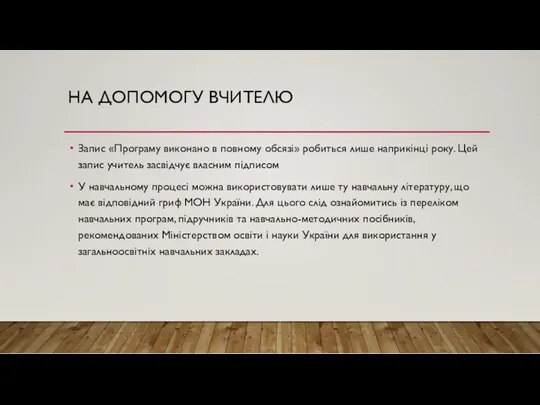 НА ДОПОМОГУ ВЧИТЕЛЮ

• Запис «Програму виконано в повному обсязі» робиться лише наприкінці року. Цей запис учитель засвідчує власним підписом

• У навчальному процесі можна використовувати лише ту навчальну літературу, що має відповідний гриф МОН України. Для цього слід ознайомитись із переліком навчальних програм, підручників та навчально-методичних посібників, рекомендованих Міністерством освіти і науки України для використання у загальноосвітніх навчальних закладах.